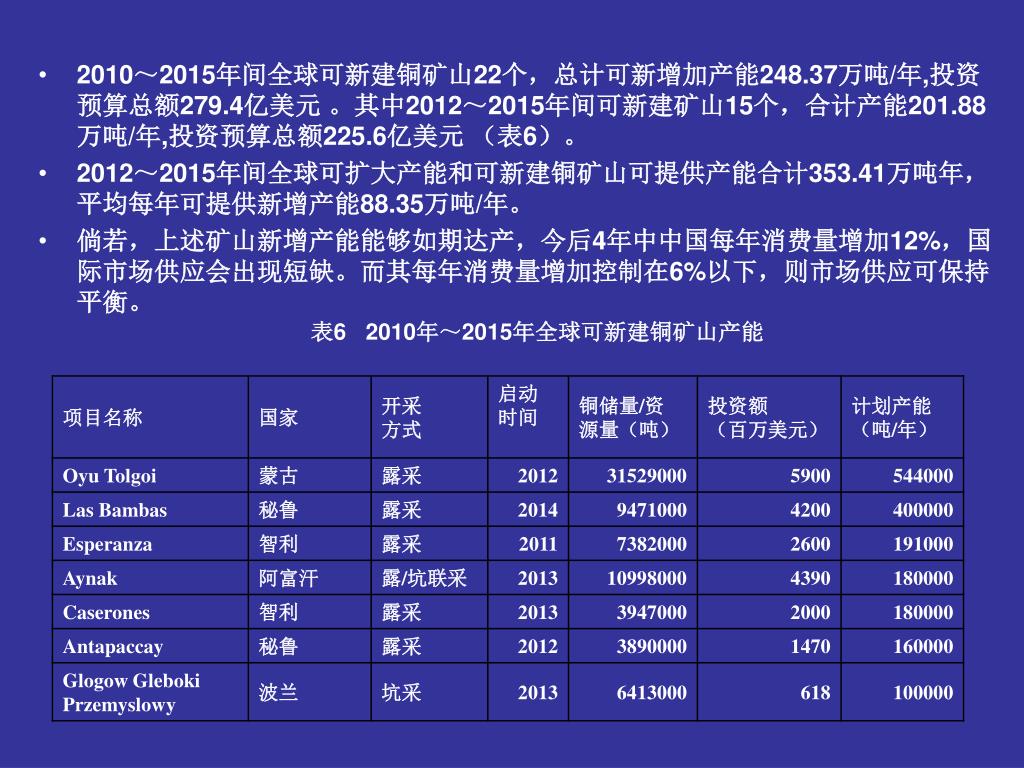 • 2010～2015年间全球可新建铜矿山22个，总计可新增加产能248.37万吨/年,投资预算总额279.4亿美元 。其中2012～2015年间可新建矿山15个，合计产能201.88万吨/年,投资预算总额225.6亿美元 （表6）。

• 2012～2015年间全球可扩大产能和可新建铜矿山可提供产能合计353.41万吨年，平均每年可提供新增产能88.35万吨/年。

• 倘若，上述矿山新增产能能够如期达产，今后4年中中国每年消费量增加12%，国际市场供应会出现短缺。而其每年消费量增加控制在6%以下，则市场供应可保持平衡。

表6 2010年～2015年全球可新建铜矿山产能

| 项目名称 | 国家 | 开采方式 | 启动时间 | 铜储量/资源量（吨） | 投资额（百万美元） | 计划产能（吨/年） |
|---|---|---|---|---|---|---|
| Oyu Tolgoi | 蒙古 | 露采 | 2012 | 31529000 | 5900 | 544000 |
| Las Bambas | 秘鲁 | 露采 | 2014 | 9471000 | 4200 | 400000 |
| Esperanza | 智利 | 露采 | 2011 | 7382000 | 2600 | 191000 |
| Aynak | 阿富汗 | 露/坑联采 | 2013 | 10998000 | 4390 | 180000 |
| Caserones | 智利 | 露采 | 2013 | 3947000 | 2000 | 180000 |
| Antapaccay | 秘鲁 | 露采 | 2012 | 3890000 | 1470 | 160000 |
| Glogow Gleboki Przemyslowy | 波兰 | 坑采 | 2013 | 6413000 | 618 | 100000 |